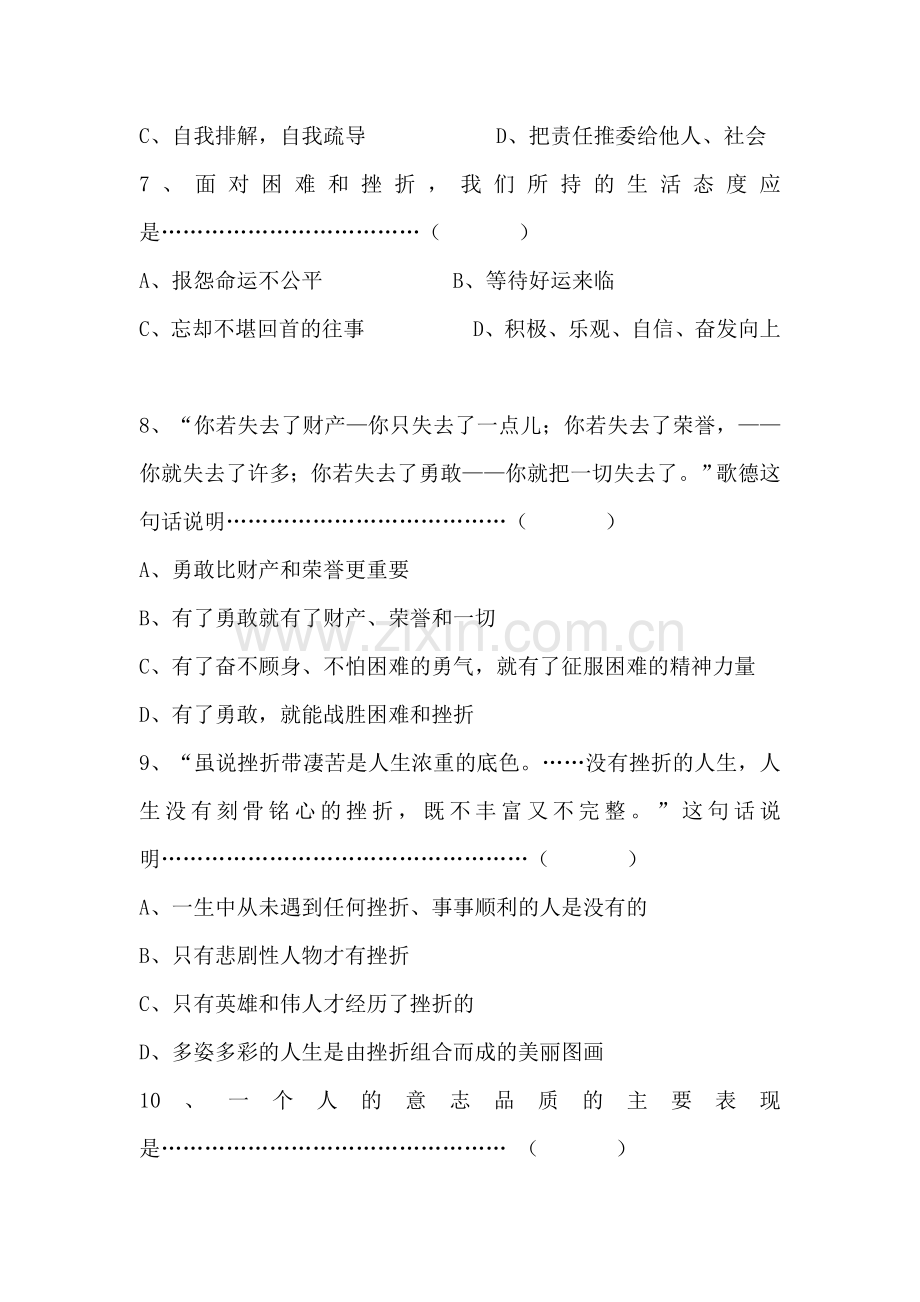 C、自我排解，自我疏导 D、把责任推委给他人、社会

7、面对困难和挫折，我们所持的生活态度应是（ ）

A、报怨命运不公平 B、等待好运来临

C、忘却不堪回首的往事 D、积极、乐观、自信、奋发向上

8、“你若失去了财产—你只失去了一点儿；你若失去了荣誉，——你就失去了许多；你若失去了勇敢——你就把一切失去了。”歌德这句话说明（ ）

A、勇敢比财产和荣誉更重要

B、有了勇敢就有了财产、荣誉和一切

C、有了奋不顾身、不怕困难的勇气，就有了征服困难的精神力量

D、有了勇敢，就能战胜困难和挫折

9、“虽说挫折带凄苦是人生浓重的底色。……没有挫折的人生，人生没有刻骨铭心的挫折，既不丰富又不完整。”这句话说明（ ）

A、一生中从未遇到任何挫折、事事顺利的人是没有的

B、只有悲剧性人物才有挫折

C、只有英雄和伟人才经历了挫折的

D、多姿多彩的人生是由挫折组合而成的美丽图画

10、一个人的意志品质的主要表现是（ ）

www.zixin.com.cn